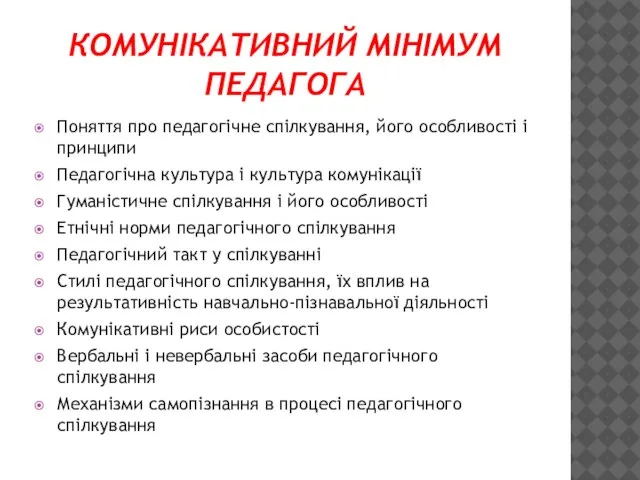 КОМУНІКАТИВНИЙ МІНІМУМ ПЕДАГОГА

Поняття про педагогічне спілкування, його особливості і принципи

Педагогічна культура і культура комунікації

Гуманістичне спілкування і його особливості

Етнічні норми педагогічного спілкування

Педагогічний такт у спілкуванні

Стилі педагогічного спілкування, їх вплив на результативність навчально-пізнавальної діяльності

Комунікативні риси особистості

Вербальні і невербальні засоби педагогічного спілкування

Механізми самопізнання в процесі педагогічного спілкування